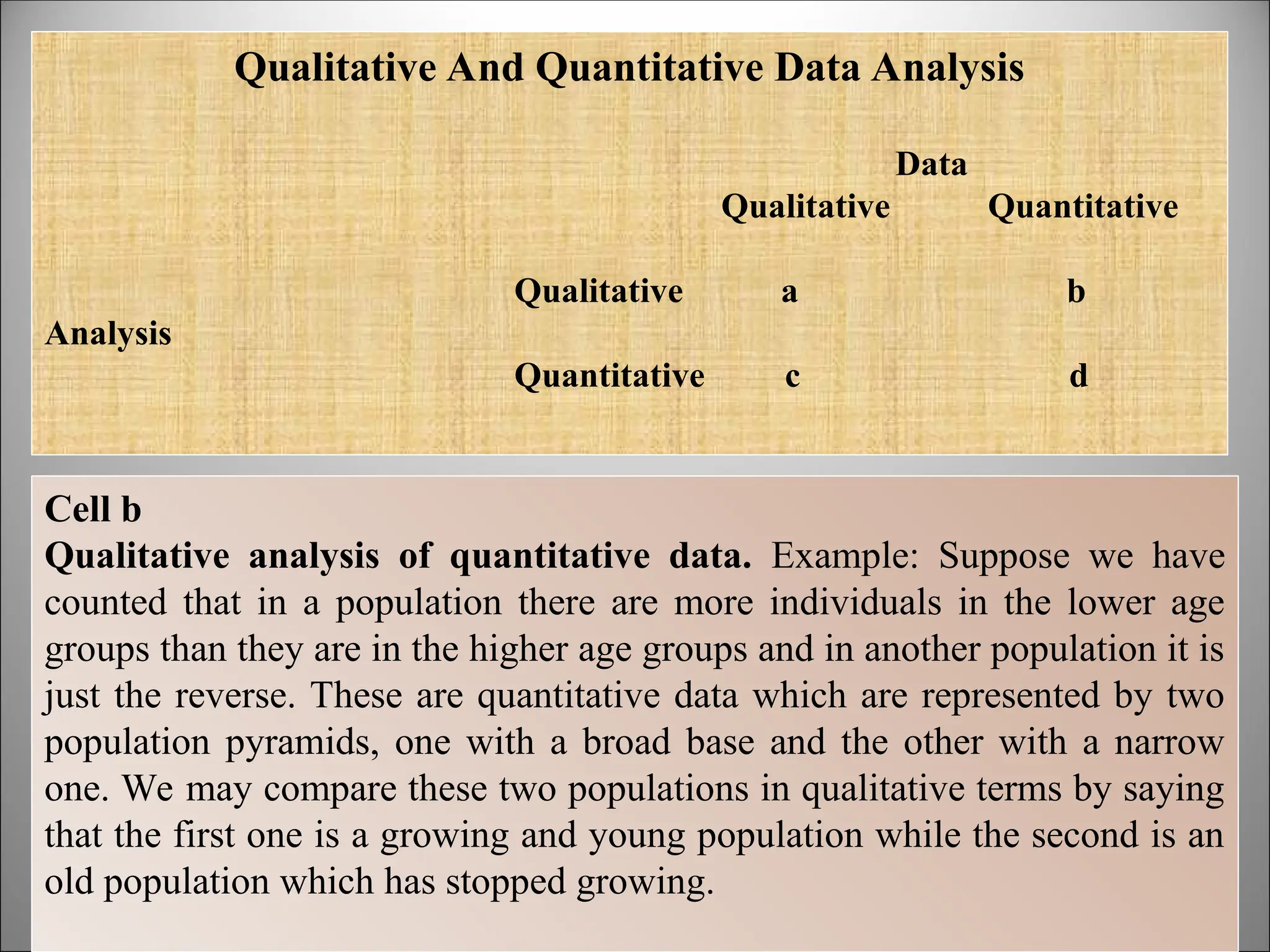 Qualitative And Quantitative Data Analysis

|  |  | Data |  |
|---|---|---|---|
|  |  | Qualitative | Quantitative |
| Analysis | Qualitative | a | b |
|  | Quantitative | c | d |

Cell b
Qualitative analysis of quantitative data. Example: Suppose we have counted that in a population there are more individuals in the lower age groups than they are in the higher age groups and in another population it is just the reverse. These are quantitative data which are represented by two population pyramids, one with a broad base and the other with a narrow one. We may compare these two populations in qualitative terms by saying that the first one is a growing and young population while the second is an old population which has stopped growing.